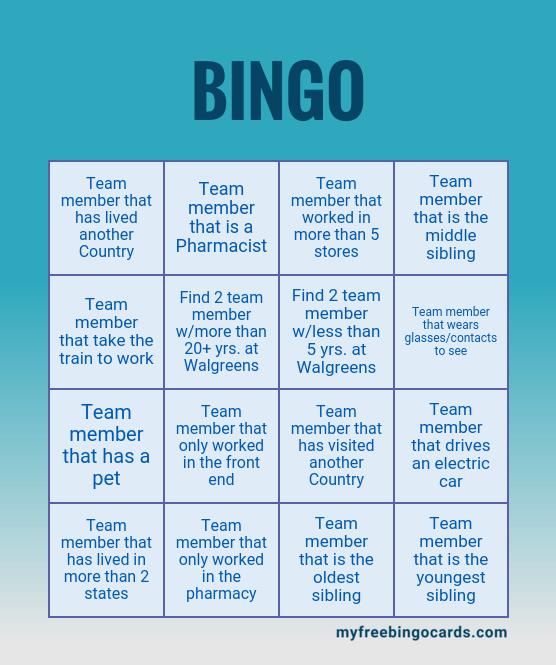 BINGO

| | | | |
|---|---|---|---|
| Team member that has lived another Country | Team member that is a Pharmacist | Team member that worked in more than 5 stores | Team member that is the middle sibling |
| Team member that take the train to work | Find 2 team member w/more than 20+ yrs. at Walgreens | Find 2 team member w/less than 5 yrs. at Walgreens | Team member that wears glasses/contacts to see |
| Team member that has a pet | Team member that only worked in the front end | Team member that has visited another Country | Team member that drives an electric car |
| Team member that has lived in more than 2 states | Team member that only worked in the pharmacy | Team member that is the oldest sibling | Team member that is the youngest sibling |

myfreebingocards.com